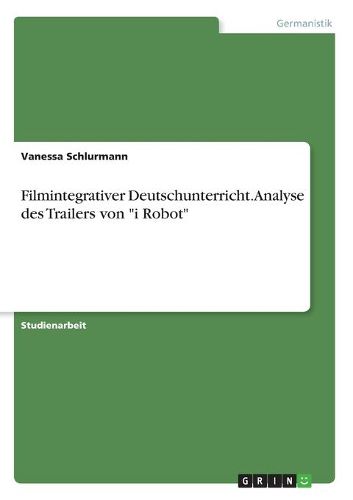 Germanistik

Vanessa Schlurmann

Filmintegrativer Deutschunterricht. Analyse des Trailers von "i Robot"

Studienarbeit

GRIN